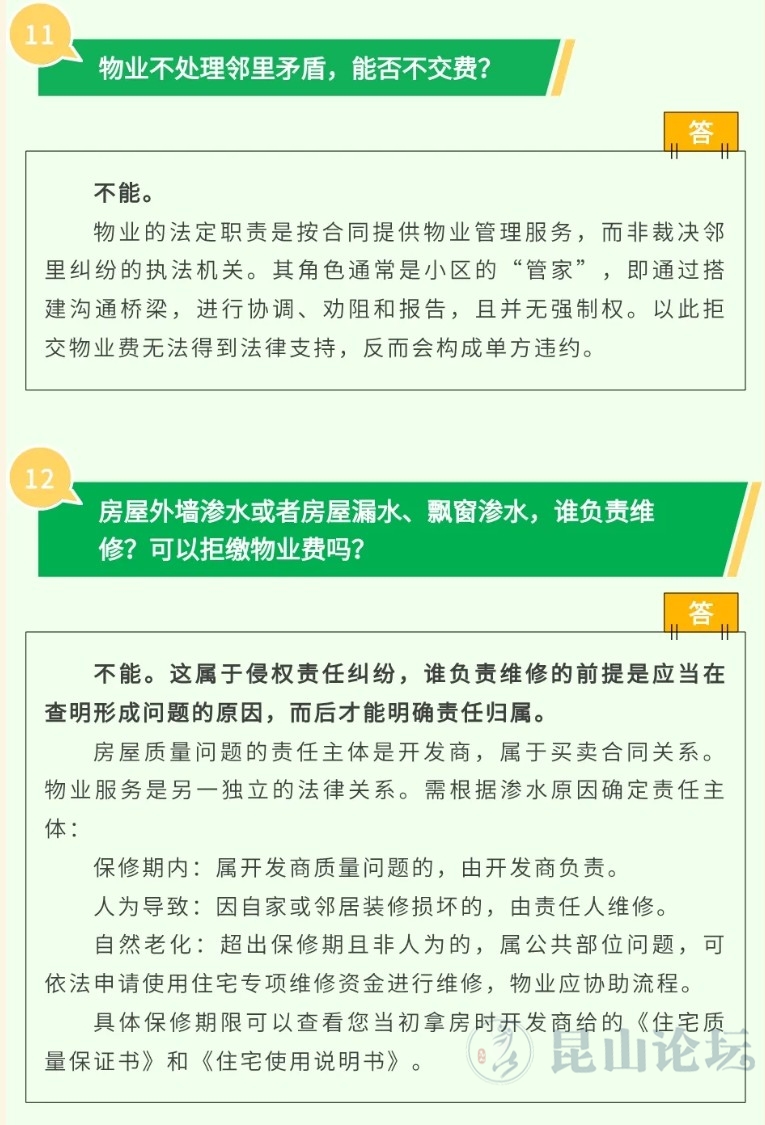 11

物业不处理邻里矛盾，能否不交费？

答

不能。

物业的法定职责是按合同提供物业管理服务，而非裁决邻里纠纷的执法机关。其角色通常是小区的“管家”，即通过搭建沟通桥梁，进行协调、劝阻和报告，且并无强制权。以此拒交物业费无法得到法律支持，反而会构成单方违约。

12

房屋外墙渗水或者房屋漏水、飘窗渗水，谁负责维修？可以拒缴物业费吗？

答

不能。这属于侵权责任纠纷，谁负责维修的前提是应当在查明形成问题的原因，而后才能明确责任归属。

房屋质量问题的责任主体是开发商，属于买卖合同关系。物业服务是另一独立的法律关系。需根据渗水原因确定责任主体：

保修期内：属开发商质量问题的，由开发商负责。

人为导致：因自家或邻居装修损坏的，由责任人维修。

自然老化：超出保修期且非人为的，属公共部位问题，可依法申请使用住宅专项维修资金进行维修，物业应协助流程。

具体保修期限可以查看您当初拿房时开发商给的《住宅质量保证书》和《住宅使用说明书》。

昆山论坛